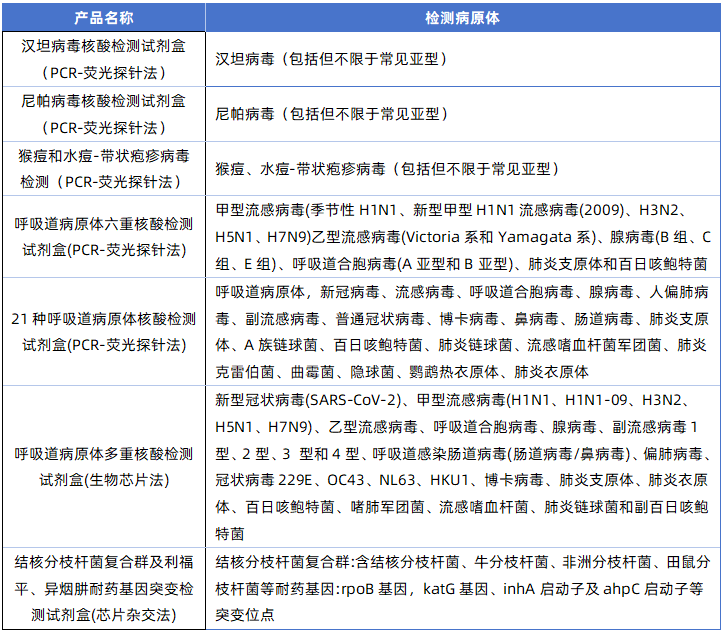 | 产品名称 | 检测病原体 |
|---|---|
| 汉坦病毒核酸检测试剂盒（PCR-荧光探针法） | 汉坦病毒（包括但不限于常见亚型） |
| 尼帕病毒核酸检测试剂盒（PCR-荧光探针法） | 尼帕病毒（包括但不限于常见亚型） |
| 猴痘和水痘-带状疱疹病毒检测（PCR-荧光探针法） | 猴痘、水痘-带状疱疹病毒（包括但不限于常见亚型） |
| 呼吸道病原体六重核酸检测试剂盒(PCR-荧光探针法) | 甲型流感病毒(季节性 H1N1、新型甲型 H1N1 流感病毒(2009)、H3N2、H5N1、H7N9)乙型流感病毒(Victoria 系和 Yamagata 系)、腺病毒(B 组、C 组、E 组)、呼吸道合胞病毒(A 亚型和 B 亚型)、肺炎支原体和百日咳鲍特菌 |
| 21 种呼吸道病原体核酸检测试剂盒(PCR-荧光探针法) | 呼吸道病原体，新冠病毒、流感病毒、呼吸道合胞病毒、腺病毒、人偏肺病毒、副流感病毒、普通冠状病毒、博卡病毒、鼻病毒、肠道病毒、肺炎支原体、A 族链球菌、百日咳鲍特菌、肺炎链球菌、流感嗜血杆菌军团菌、肺炎克雷伯菌、曲霉菌、隐球菌、鹦鹉热衣原体、肺炎衣原体 |
| 呼吸道病原体多重核酸检测试剂盒(生物芯片法) | 新型冠状病毒(SARS-CoV-2)、甲型流感病毒(H1N1、H1N1-09、H3N2、H5N1、H7N9)、乙型流感病毒、呼吸道合胞病毒、腺病毒、副流感病毒 1 型、2 型、3 型和 4 型、呼吸道感染肠道病毒(肠道病毒/鼻病毒)、偏肺病毒、冠状病毒 229E、OC43、NL63、HKU1、博卡病毒、肺炎支原体、肺炎衣原体、百日咳鲍特菌、嗜肺军团菌、流感嗜血杆菌、肺炎链球菌和副百日咳鲍特菌 |
| 结核分枝杆菌复合群及利福平、异烟肼耐药基因突变检测试剂盒(芯片杂交法) | 结核分枝杆菌复合群:含结核分枝杆菌、牛分枝杆菌、非洲分枝杆菌、田鼠分枝杆菌等耐药基因:rpoB 基因，katG 基因、inhA 启动子及 ahpC 启动子等突变位点 |